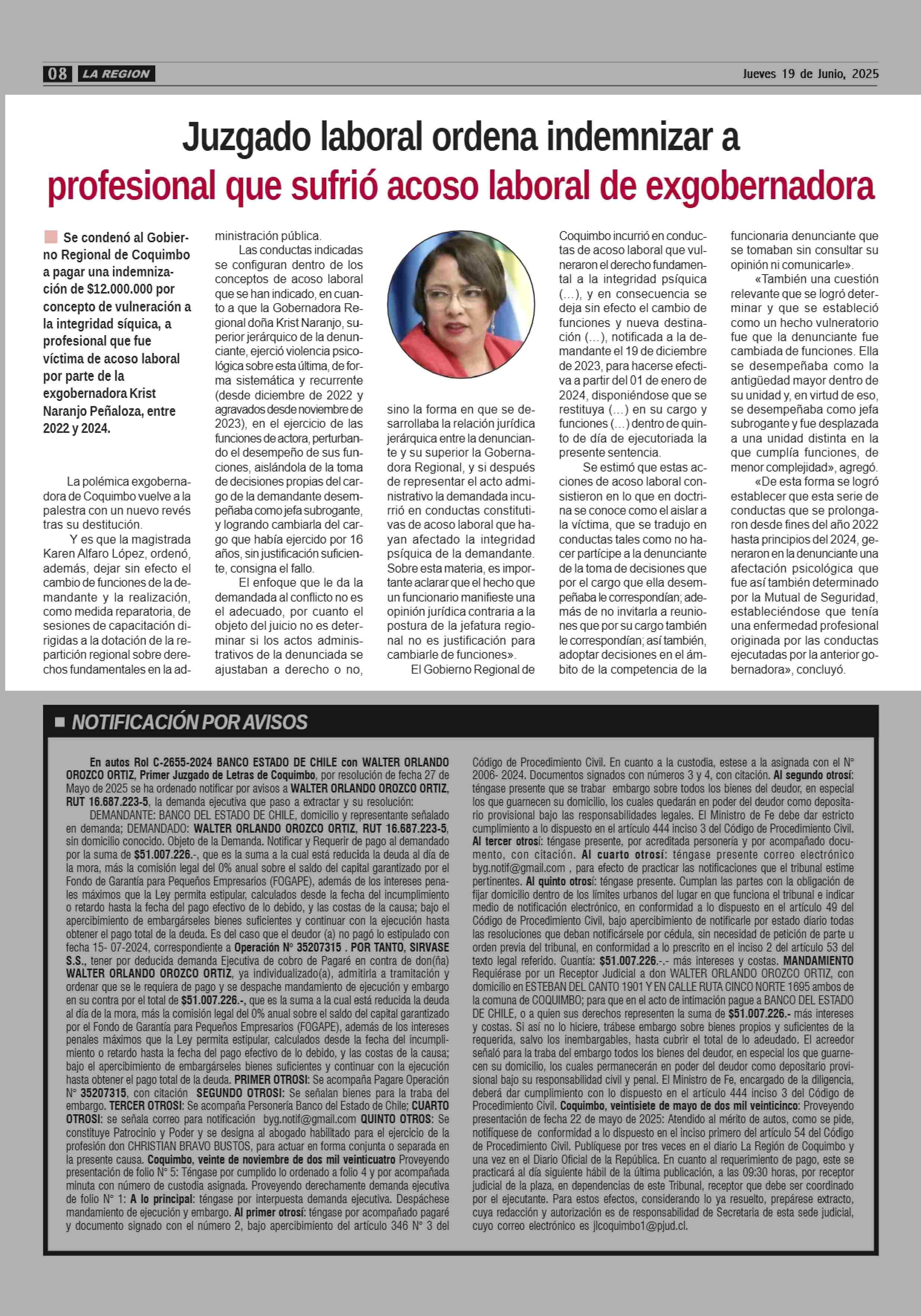 08 LA REGION

Jueves 19 de Junio, 2025

Juzgado laboral ordena indemnizar a profesional que sufrió acoso laboral de exgobernadora

Se condenó al Gobierno Regional de Coquimbo a pagar una indemnización de $12.000.000 por concepto de vulneración a la integridad síquica, a profesional que fue víctima de acoso laboral por parte de la exgobernadora Krist Naranjo Peñaloza, entre 2022 y 2024.

La polémica exgobernadora de Coquimbo vuelve a la palestra con un nuevo revés tras su destitución.

Y es que la magistrada Karen Alfaro López, ordenó, además, dejar sin efecto el cambio de funciones de la demandante y la realización, como medida reparatoria, de sesiones de capacitación dirigidas a la dotación de la repartición regional sobre derechos fundamentales en la administración pública.

Las conductas indicadas se configuran dentro de los conceptos de acoso laboral que se han indicado, en cuanto a que la Gobernadora Regional doña Krist Naranjo, superior jerárquico de la denunciante, ejerció violencia psicológica sobre esta última, de forma sistemática y recurrente (desde diciembre de 2022 y agravados desde noviembre de 2023), en el ejercicio de las funciones de actora, perturbando el desempeño de sus funciones, aislándola de la toma de decisiones propias del cargo de la demandante desempeñaba como jefa subrogante, y logrando cambiarla del cargo que había ejercido por 16 años, sin justificación suficiente, consigna el fallo.

El enfoque que le da la demandada al conflicto no es el adecuado, por cuanto el objeto del juicio no es determinar si los actos administrativos de la denunciada se ajustaban a derecho o no, sino la forma en que se desarrollaba la relación jurídica jerárquica entre la denunciante y su superior la Gobernadora Regional, y si después de representar el acto administrativo la demandada incurrió en conductas constitutivas de acoso laboral que hayan afectado la integridad psíquica de la demandante. Sobre esta materia, es importante aclarar que el hecho que un funcionario manifieste una opinión jurídica contraria a la postura de la jefatura regional no es justificación para cambiarle de funciones».

El Gobierno Regional de Coquimbo incurrió en conductas de acoso laboral que vulneraron el derecho fundamental a la integridad psíquica (…), y en consecuencia se deja sin efecto el cambio de funciones y nueva destinación (…), notificada a la demandante el 19 de diciembre de 2023, para hacerse efectiva a partir del 01 de enero de 2024, disponiéndose que se restituya (…) en su cargo y funciones (…) dentro de quinto de día de ejecutoriada la presente sentencia.

Se estimó que estas acciones de acoso laboral consistieron en lo que en doctrina se conoce como el aislar a la víctima, que se tradujo en conductas tales como no hacer partícipe a la denunciante de la toma de decisiones que por el cargo que ella desempeñaba le correspondían; además de no invitarla a reuniones que por su cargo también le correspondían; así también, adoptar decisiones en el ámbito de la competencia de la funcionaria denunciante que se tomaban sin consultar su opinión ni comunicarle».

«También una cuestión relevante que se logró determinar y que se estableció como un hecho vulneratorio fue que la denunciante fue cambiada de funciones. Ella se desempeñaba como la antigüedad mayor dentro de su unidad y, en virtud de eso, se desempeñaba como jefa subrogante y fue desplazada a una unidad distinta en la que cumplía funciones, de menor complejidad», agregó.

«De esta forma se logró establecer que esta serie de conductas que se prolongaron desde fines del año 2022 hasta principios del 2024, generaron en la denunciante una afectación psicológica que fue así también determinado por la Mutual de Seguridad, estableciéndose que tenía una enfermedad profesional originada por las conductas ejecutadas por la anterior gobernadora», concluyó.

NOTIFICACIÓN POR AVISOS

En autos Rol C-2655-2024 BANCO ESTADO DE CHILE con WALTER ORLANDO OROZCO ORTIZ, Primer Juzgado de Letras de Coquimbo, por resolución de fecha 27 de Mayo de 2025 se ha ordenado notificar por avisos a WALTER ORLANDO OROZCO ORTIZ, RUT 16.687.223-5, la demanda ejecutiva que paso a extractar y su resolución:

DEMANDANTE: BANCO DEL ESTADO DE CHILE, domicilio y representante señalado en demanda; DEMANDADO: WALTER ORLANDO OROZCO ORTIZ, RUT 16.687.223-5, sin domicilio conocido. Objeto de la Demanda. Notificar y Requerir de pago al demandado por la suma de $51.007.226.-, que es la suma a la cual está reducida la deuda al día de la mora, más la comisión legal del 0% anual sobre el saldo del capital garantizado por el Fondo de Garantía para Pequeños Empresarios (FOGAPE), además de los intereses penales máximos que la Ley permita estipular, calculados desde la fecha del incumplimiento o retardo hasta la fecha del pago efectivo de lo debido, y las costas de la causa; bajo el apercibimiento de embargárseles bienes suficientes y continuar con la ejecución hasta obtener el pago total de la deuda. Es del caso que el deudor (a) no pagó lo estipulado con fecha 15- 07-2024, correspondiente a Operación N° 35207315 . POR TANTO, SIRVASE S.S., tener por deducida demanda Ejecutiva de cobro de Pagaré en contra de don(ña) WALTER ORLANDO OROZCO ORTIZ, ya individualizado(a), admitirla a tramitación y ordenar que se le requiera de pago y se despache mandamiento de ejecución y embargo en su contra por el total de $51.007.226.-, que es la suma a la cual está reducida la deuda al día de la mora, más la comisión legal del 0% anual sobre el saldo del capital garantizado por el Fondo de Garantía para Pequeños Empresarios (FOGAPE), además de los intereses penales máximos que la Ley permita estipular, calculados desde la fecha del incumplimiento o retardo hasta la fecha del pago efectivo de lo debido, y las costas de la causa; bajo el apercibimiento de embargárseles bienes suficientes y continuar con la ejecución hasta obtener el pago total de la deuda. PRIMER OTROSI: Se acompaña Pagare Operación N° 35207315, con citación SEGUNDO OTROSI: Se señalan bienes para la traba del embargo. TERCER OTROSI: Se acompaña Personería Banco del Estado de Chile; CUARTO OTROSI: se señala correo para notificación byg.notif@gmail.com QUINTO OTROS: Se constituye Patrocinio y Poder y se designa al abogado habilitado para el ejercicio de la profesión don CHRISTIAN BRAVO BUSTOS, para actuar en forma conjunta o separada en la presente causa. Coquimbo, veinte de noviembre de dos mil veinticuatro Proveyendo presentación de folio N° 5: Téngase por cumplido lo ordenado a folio 4 y por acompañada minuta con número de custodia asignada. Proveyendo derechamente demanda ejecutiva de folio N° 1: A lo principal: téngase por interpuesta demanda ejecutiva. Despáchese mandamiento de ejecución y embargo. Al primer otrosí: téngase por acompañado pagaré y documento signado con el número 2, bajo apercibimiento del artículo 346 N° 3 del Código de Procedimiento Civil. En cuanto a la custodia, estese a la asignada con el N° 2006- 2024. Documentos signados con números 3 y 4, con citación. Al segundo otrosí: téngase presente que se trabar embargo sobre todos los bienes del deudor, en especial los que guarnecen su domicilio, los cuales quedarán en poder del deudor como depositario provisional bajo las responsabilidades legales. El Ministro de Fe debe dar estricto cumplimiento a lo dispuesto en el artículo 444 inciso 3 del Código de Procedimiento Civil. Al tercer otrosí: téngase presente, por acreditada personería y por acompañado documento, con citación. Al cuarto otrosí: téngase presente correo electrónico byg.notif@gmail.com , para efecto de practicar las notificaciones que el tribunal estime pertinentes. Al quinto otrosí: téngase presente. Cumplan las partes con la obligación de fijar domicilio dentro de los límites urbanos del lugar en que funciona el tribunal e indicar medio de notificación electrónico, en conformidad a lo dispuesto en el artículo 49 del Código de Procedimiento Civil, bajo apercibimiento de notificarle por estado diario todas las resoluciones que deban notificársele por cédula, sin necesidad de petición de parte u orden previa del tribunal, en conformidad a lo prescrito en el inciso 2 del artículo 53 del texto legal referido. Cuantía: $51.007.226.-.- más intereses y costas. MANDAMIENTO Requiérase por un Receptor Judicial a don WALTER ORLANDO OROZCO ORTIZ, con domicilio en ESTEBAN DEL CANTO 1901 Y EN CALLE RUTA CINCO NORTE 1695 ambos de la comuna de COQUIMBO; para que en el acto de intimación pague a BANCO DEL ESTADO DE CHILE, o a quien sus derechos representen la suma de $51.007.226.- más intereses y costas. Si así no lo hiciere, trábese embargo sobre bienes propios y suficientes de la requerida, salvo los inembargables, hasta cubrir el total de lo adeudado. El acreedor señaló para la traba del embargo todos los bienes del deudor, en especial los que guarnecen su domicilio, los cuales permanecerán en poder del deudor como depositario provisional bajo su responsabilidad civil y penal. El Ministro de Fe, encargado de la diligencia, deberá dar cumplimiento con lo dispuesto en el artículo 444 inciso 3 del Código de Procedimiento Civil. Coquimbo, veintisiete de mayo de dos mil veinticinco: Proveyendo presentación de fecha 22 de mayo de 2025: Atendido al mérito de autos, como se pide, notifíquese de conformidad a lo dispuesto en el inciso primero del artículo 54 del Código de Procedimiento Civil. Publíquese por tres veces en el diario La Región de Coquimbo y una vez en el Diario Oficial de la República. En cuanto al requerimiento de pago, este se practicará al día siguiente hábil de la última publicación, a las 09:30 horas, por receptor judicial de la plaza, en dependencias de este Tribunal, receptor que debe ser coordinado por el ejecutante. Para estos efectos, considerando lo ya resuelto, prepárese extracto, cuya redacción y autorización es de responsabilidad de Secretaria de esta sede judicial, cuyo correo electrónico es jlcoquimbo1@pjud.cl.